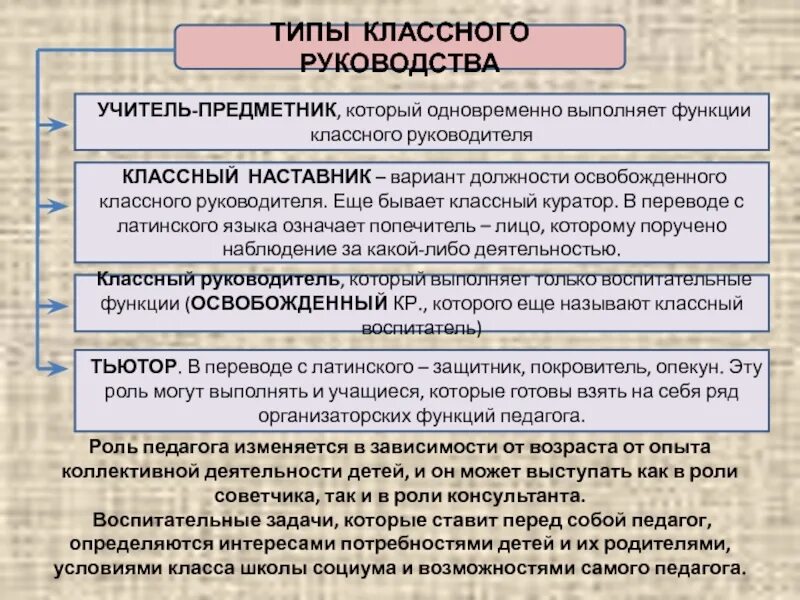 ТИПЫ КЛАССНОГО РУКОВОДСТВА

УЧИТЕЛЬ-ПРЕДМЕТНИК, который одновременно выполняет функции классного руководителя

КЛАССНЫЙ НАСТАВНИК – вариант должности освобожденного классного руководителя. Еще бывает классный куратор. В переводе с латинского языка означает попечитель – лицо, которому поручено наблюдение за какой-либо деятельностью.

Классный руководитель, который выполняет только воспитательные функции (ОСВОБОЖДЕННЫЙ КР., которого еще называют классный воспитатель)

ТЬЮТОР. В переводе с латинского – защитник, покровитель, опекун. Эту роль могут выполнять и учащиеся, которые готовы взять на себя ряд организаторских функций педагога.

Роль педагога изменяется в зависимости от возраста от опыта коллективной деятельности детей, и он может выступать как в роли советчика, так и в роли консультанта.
Воспитательные задачи, которые ставит перед собой педагог, определяются интересами потребностями детей и их родителями, условиями класса школы социума и возможностями самого педагога.